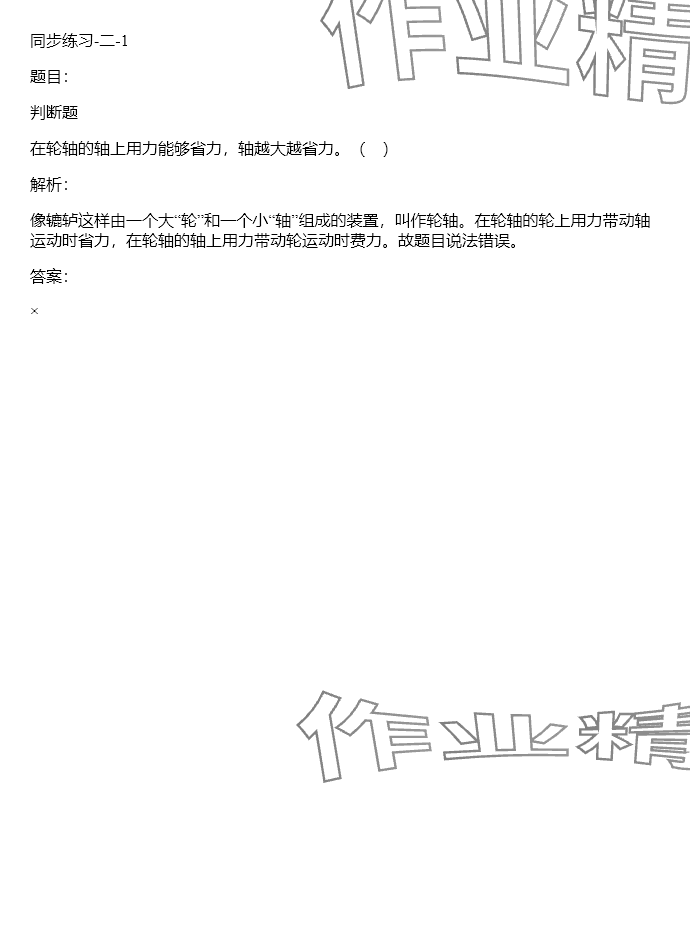 同步练习-二-1

题目:

判断题

在轮轴的轴上用力能够省力，轴越大越省力。（ ）

解析:

像辘轳这样由一个大“轮”和一个小“轴”组成的装置，叫作轮轴。在轮轴的轮上用力带动轴运动时省力，在轮轴的轴上用力带动轮运动时费力。故题目说法错误。

答案:

×

作业精